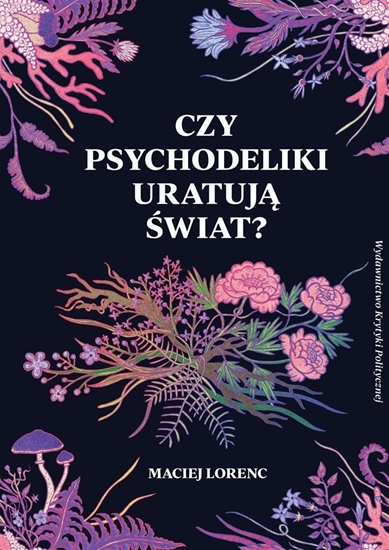 CZY PSYCHODELIKI URATUJĄ ŚWIAT?

Wydawnictwo Krytyki Politycznej

MACIEJ LORENC